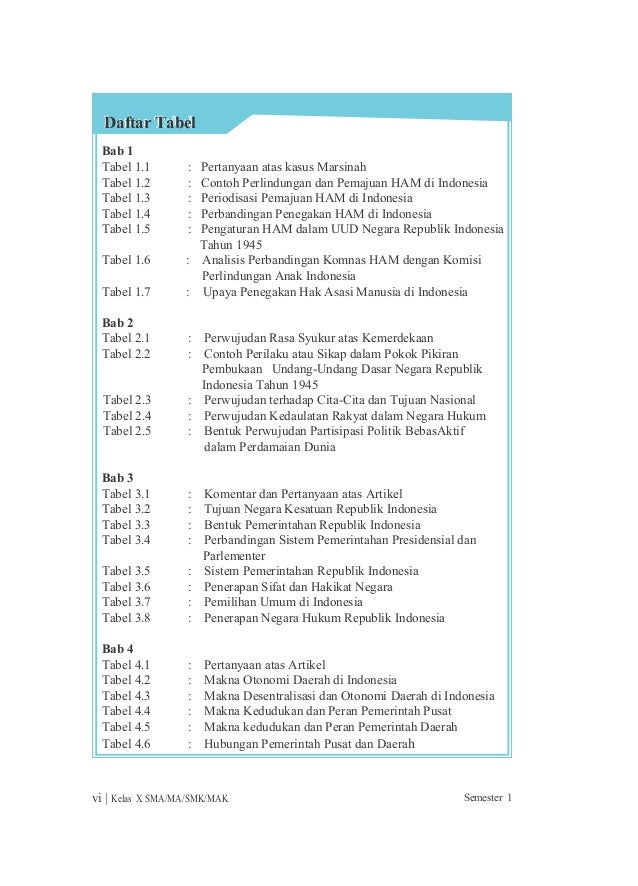 Daftar Tabel

Bab 1
Tabel 1.1 : Pertanyaan atas kasus Marsinah
Tabel 1.2 : Contoh Perlindungan dan Pemajuan HAM di Indonesia
Tabel 1.3 : Periodisasi Pemajuan HAM di Indonesia
Tabel 1.4 : Perbandingan Penegakan HAM di Indonesia
Tabel 1.5 : Pengaturan HAM dalam UUD Negara Republik Indonesia Tahun 1945
Tabel 1.6 : Analisis Perbandingan Komnas HAM dengan Komisi Perlindungan Anak Indonesia
Tabel 1.7 : Upaya Penegakan Hak Asasi Manusia di Indonesia

Bab 2
Tabel 2.1 : Perwujudan Rasa Syukur atas Kemerdekaan
Tabel 2.2 : Contoh Perilaku atau Sikap dalam Pokok Pikiran Pembukaan Undang-Undang Dasar Negara Republik Indonesia Tahun 1945
Tabel 2.3 : Perwujudan terhadap Cita-Cita dan Tujuan Nasional
Tabel 2.4 : Perwujudan Kedaulatan Rakyat dalam Negara Hukum
Tabel 2.5 : Bentuk Perwujudan Partisipasi Politik BebasAktif dalam Perdamaian Dunia

Bab 3
Tabel 3.1 : Komentar dan Pertanyaan atas Artikel
Tabel 3.2 : Tujuan Negara Kesatuan Republik Indonesia
Tabel 3.3 : Bentuk Pemerintahan Republik Indonesia
Tabel 3.4 : Perbandingan Sistem Pemerintahan Presidensial dan Parlementer
Tabel 3.5 : Sistem Pemerintahan Republik Indonesia
Tabel 3.6 : Penerapan Sifat dan Hakikat Negara
Tabel 3.7 : Pemilihan Umum di Indonesia
Tabel 3.8 : Penerapan Negara Hukum Republik Indonesia

Bab 4
Tabel 4.1 : Pertanyaan atas Artikel
Tabel 4.2 : Makna Otonomi Daerah di Indonesia
Tabel 4.3 : Makna Desentralisasi dan Otonomi Daerah di Indonesia
Tabel 4.4 : Makna Kedudukan dan Peran Pemerintah Pusat
Tabel 4.5 : Makna kedudukan dan Peran Pemerintah Daerah
Tabel 4.6 : Hubungan Pemerintah Pusat dan Daerah

vi | Kelas X SMA/MA/SMK/MAK Semester 1